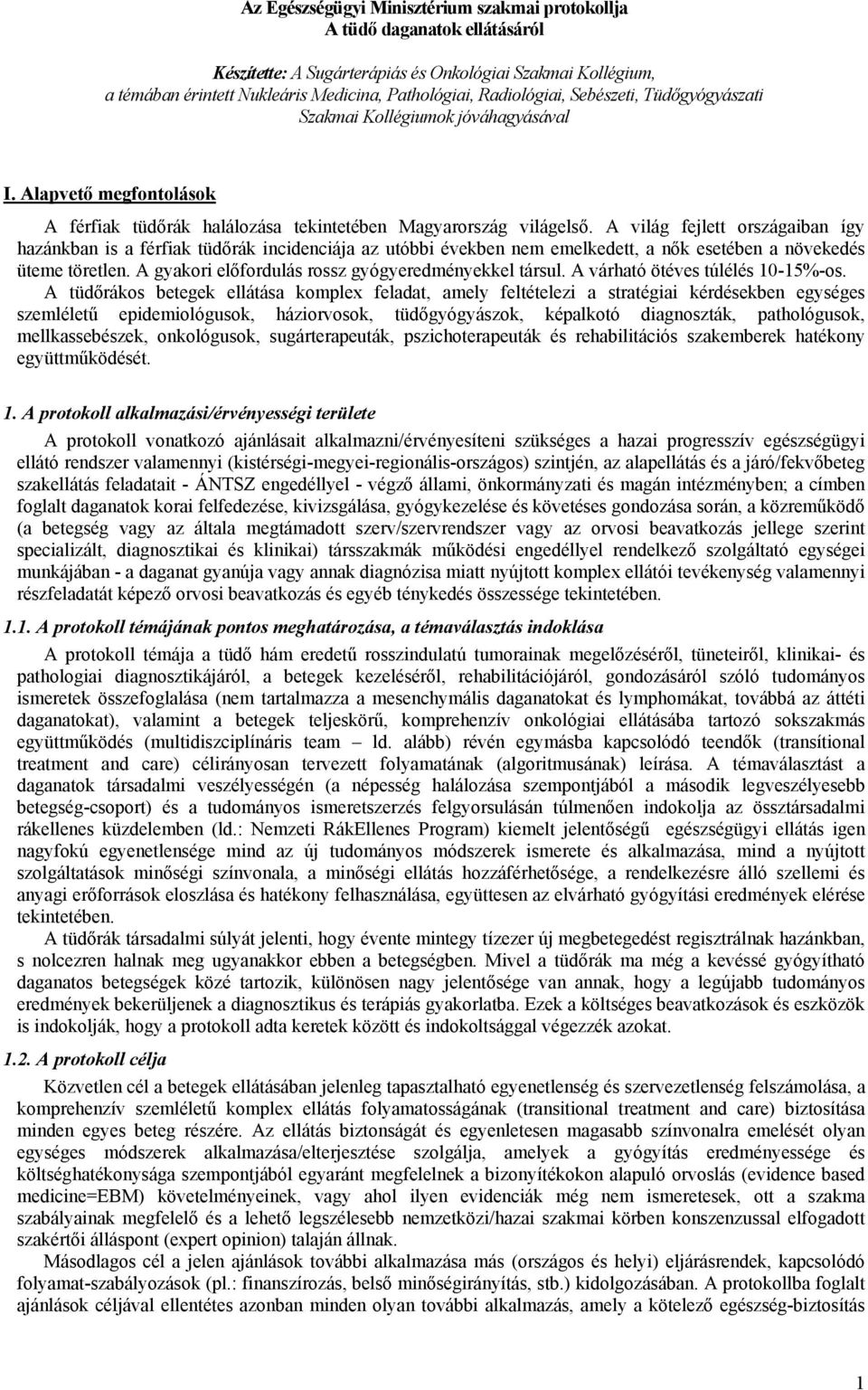 Az Egészségügyi Minisztérium szakmai protokollja
A tüdő daganatok ellátásáról

Készítette: A Sugárterápiás és Onkológiai Szakmai Kollégium, a témában érintett Nukleáris Medicina, Pathológiai, Radiológiai, Sebészeti, Tüdőgyógyászati Szakmai Kollégiumok jóváhagyásával

I. Alapvető megfontolások

A férfiak tüdőrák halálozása tekintetében Magyarország világelső. A világ fejlett országaiban így hazánkban is a férfiak tüdőrák incidenciája az utóbbi években nem emelkedett, a nők esetében a növekedés üteme töretlen. A gyakori előfordulás rossz gyógyeredményekkel társul. A várható ötéves túlélés 10-15%-os.

A tüdőrákos betegek ellátása komplex feladat, amely feltételezi a stratégiai kérdésekben egységes szemléletű epidemiológusok, háziorvosok, tüdőgyógyászok, képalkotó diagnoszták, pathológusok, mellkassebészek, onkológusok, sugárterapeuták, pszichoterapeuták és rehabilitációs szakemberek hatékony együttműködését.

1. A protokoll alkalmazási/érvényességi területe

A protokoll vonatkozó ajánlásait alkalmazni/érvényesíteni szükséges a hazai progresszív egészségügyi ellátó rendszer valamennyi (kistérségi-megyei-regionális-országos) szintjén, az alapellátás és a járó/fekvőbeteg szakellátás feladatait - ÁNTSZ engedéllyel - végző állami, önkormányzati és magán intézményben; a címben foglalt daganatok korai felfedezése, kivizsgálása, gyógykezelése és követéses gondozása során, a közreműködő (a betegség vagy az általa megtámadott szerv/szervrendszer vagy az orvosi beavatkozás jellege szerint specializált, diagnosztikai és klinikai) társszakmák működési engedéllyel rendelkező szolgáltató egységei munkájában - a daganat gyanúja vagy annak diagnózisa miatt nyújtott komplex ellátói tevékenység valamennyi részfeladatát képező orvosi beavatkozás és egyéb ténykedés összessége tekintetében.

1.1. A protokoll témájának pontos meghatározása, a témaválasztás indoklása

A protokoll témája a tüdő hám eredetű rosszindulatú tumorainak megelőzéséről, tüneteiről, klinikai- és pathologiai diagnosztikájáról, a betegek kezeléséről, rehabilitációjáról, gondozásáról szóló tudományos ismeretek összefoglalása (nem tartalmazza a mesenchymális daganatokat és lymphomákat, továbbá az áttéti daganatokat), valamint a betegek teljeskörű, komprehenzív onkológiai ellátásába tartozó sokszakmás együttműködés (multidiszciplínáris team – ld. alább) révén egymásba kapcsolódó teendők (transitional treatment and care) célirányosan tervezett folyamatának (algoritmusának) leírása. A témaválasztást a daganatok társadalmi veszélyességén (a népesség halálozása szempontjából a második legveszélyesebb betegség-csoport) és a tudományos ismeretszerzés felgyorsulásán túlmenően indokolja az össztársadalmi rákellenes küzdelemben (ld.: Nemzeti RákEllenes Program) kiemelt jelentőségű egészségügyi ellátás igen nagyfokú egyenetlensége mind az új tudományos módszerek ismerete és alkalmazása, mind a nyújtott szolgáltatások minőségi színvonala, a minőségi ellátás hozzáférhetősége, a rendelkezésre álló szellemi és anyagi erőforrások eloszlása és hatékony felhasználása, együttesen az elvárható gyógyítási eredmények elérése tekintetében.

A tüdőrák társadalmi súlyát jelenti, hogy évente mintegy tízezer új megbetegedést regisztrálnak hazánkban, s nolcezren halnak meg ugyanakkor ebben a betegségben. Mivel a tüdőrák ma még a kevéssé gyógyítható daganatos betegségek közé tartozik, különösen nagy jelentősége van annak, hogy a legújabb tudományos eredmények bekerüljenek a diagnosztikus és terápiás gyakorlatba. Ezek a költséges beavatkozások és eszközök is indokolják, hogy a protokoll adta keretek között és indokoltsággal végezzék azokat.

1.2. A protokoll célja

Közvetlen cél a betegek ellátásában jelenleg tapasztalható egyenetlenség és szervezetlenség felszámolása, a komprehenzív szemléletű komplex ellátás folyamatosságának (transitional treatment and care) biztosítása minden egyes beteg részére. Az ellátás biztonságát és egyenletesen magasabb színvonalra emelését olyan egységes módszerek alkalmazása/elterjesztése szolgálja, amelyek a gyógyítás eredményessége és költséghatékonysága szempontjából egyaránt megfelelnek a bizonyítékokon alapuló orvoslás (evidence based medicine=EBM) követelményeinek, vagy ahol ilyen evidenciák még nem ismeretesek, ott a szakma szabályainak megfelelő és a lehető legszélesebb nemzetközi/hazai szakmai körben konszenzussal elfogadott szakértői álláspont (expert opinion) talaján állnak.

Másodlagos cél a jelen ajánlások további alkalmazása más (országos és helyi) eljárásrendek, kapcsolódó folyamat-szabályozások (pl.: finanszírozás, belső minőségirányítás, stb.) kidolgozásában. A protokollba foglalt ajánlások céljával ellentétes azonban minden olyan további alkalmazás, amely a kötelező egészség-biztosítás

1